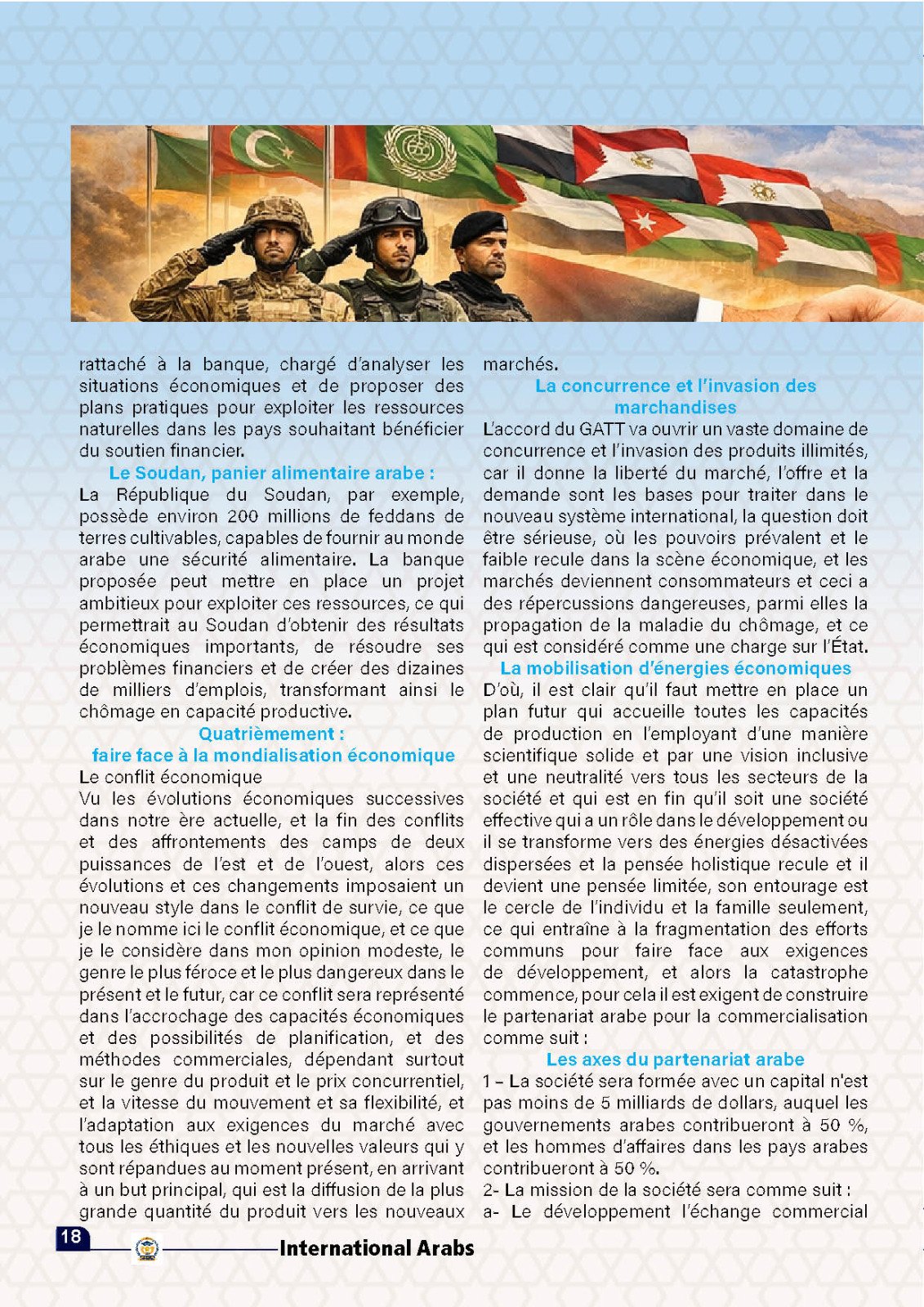 rattaché à la banque, chargé d'analyser les situations économiques et de proposer des plans pratiques pour exploiter les ressources naturelles dans les pays souhaitant bénéficier du soutien financier.

Le Soudan, panier alimentaire arabe :

La République du Soudan, par exemple, possède environ 200 millions de feddans de terres cultivables, capables de fournir au monde arabe une sécurité alimentaire. La banque proposée peut mettre en place un projet ambitieux pour exploiter ces ressources, ce qui permettrait au Soudan d'obtenir des résultats économiques importants, de résoudre ses problèmes financiers et de créer des dizaines de milliers d'emplois, transformant ainsi le chômage en capacité productive.

Quatrièmement :
faire face à la mondialisation économique

Le conflit économique
Vu les évolutions économiques successives dans notre ère actuelle, et la fin des conflits et des affrontements des camps de deux puissances de l'est et de l'ouest, alors ces évolutions et ces changements imposaient un nouveau style dans le conflit de survie, ce que je le nomme ici le conflit économique, et ce que je le considère dans mon opinion modeste, le genre le plus féroce et le plus dangereux dans le présent et le futur, car ce conflit sera représenté dans l'accrochage des capacités économiques et des possibilités de planification, et des méthodes commerciales, dépendant surtout sur le genre du produit et le prix concurrentiel, et la vitesse du mouvement et sa flexibilité, et l'adaptation aux exigences du marché avec tous les éthiques et les nouvelles valeurs qui y sont répandues au moment présent, en arrivant à un but principal, qui est la diffusion de la plus grande quantité du produit vers les nouveaux marchés.

La concurrence et l'invasion des marchandises

L'accord du GATT va ouvrir un vaste domaine de concurrence et l'invasion des produits illimités, car il donne la liberté du marché, l'offre et la demande sont les bases pour traiter dans le nouveau système international, la question doit être sérieuse, où les pouvoirs prévalent et le faible recule dans la scène économique, et les marchés deviennent consommateurs et ceci a des répercussions dangereuses, parmi elles la propagation de la maladie du chômage, et ce qui est considéré comme une charge sur l'État.

La mobilisation d'énergies économiques

D'où, il est clair qu'il faut mettre en place un plan futur qui accueille toutes les capacités de production en l'employant d'une manière scientifique solide et par une vision inclusive et une neutralité vers tous les secteurs de la société et qui est en fin qu'il soit une société effective qui a un rôle dans le développement ou il se transforme vers des énergies désactivées dispersées et la pensée holistique recule et il devient une pensée limitée, son entourage est le cercle de l'individu et la famille seulement, ce qui entraîne à la fragmentation des efforts communs pour faire face aux exigences de développement, et alors la catastrophe commence, pour cela il est exigent de construire le partenariat arabe pour la commercialisation comme suit :

Les axes du partenariat arabe

1 – La société sera formée avec un capital n'est pas moins de 5 milliards de dollars, auquel les gouvernements arabes contribueront à 50 %, et les hommes d'affaires dans les pays arabes contribueront à 50 %.
2- La mission de la société sera comme suit :
a- Le développement l'échange commercial

18 International Arabs